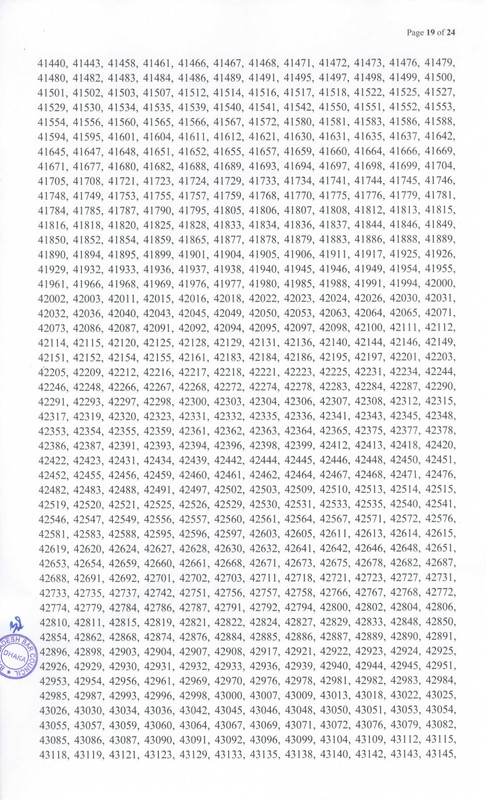 Page 19 of 24

41440, 41443, 41458, 41461, 41466, 41467, 41468, 41471, 41472, 41473, 41476, 41479, 41480, 41482, 41483, 41484, 41486, 41489, 41491, 41495, 41497, 41498, 41499, 41500, 41501, 41502, 41503, 41507, 41512, 41514, 41516, 41517, 41518, 41522, 41525, 41527, 41529, 41530, 41534, 41535, 41539, 41540, 41541, 41542, 41550, 41551, 41552, 41553, 41554, 41556, 41560, 41565, 41566, 41567, 41572, 41580, 41581, 41583, 41586, 41588, 41594, 41595, 41601, 41604, 41611, 41612, 41621, 41630, 41631, 41635, 41637, 41642, 41645, 41647, 41648, 41651, 41652, 41655, 41657, 41659, 41660, 41664, 41666, 41669, 41671, 41677, 41680, 41682, 41688, 41689, 41693, 41694, 41697, 41698, 41699, 41704, 41705, 41708, 41721, 41723, 41724, 41729, 41733, 41734, 41741, 41744, 41745, 41746, 41748, 41749, 41753, 41755, 41757, 41759, 41768, 41770, 41775, 41776, 41779, 41781, 41784, 41785, 41787, 41790, 41795, 41805, 41806, 41807, 41808, 41812, 41813, 41815, 41816, 41818, 41820, 41825, 41828, 41833, 41834, 41836, 41837, 41844, 41846, 41849, 41850, 41852, 41854, 41859, 41865, 41877, 41878, 41879, 41883, 41886, 41888, 41889, 41890, 41894, 41895, 41899, 41901, 41904, 41905, 41906, 41911, 41917, 41925, 41926, 41929, 41932, 41933, 41936, 41937, 41938, 41940, 41945, 41946, 41949, 41954, 41955, 41961, 41966, 41968, 41969, 41976, 41977, 41980, 41985, 41988, 41991, 41994, 42000, 42002, 42003, 42011, 42015, 42016, 42018, 42022, 42023, 42024, 42026, 42030, 42031, 42032, 42036, 42040, 42043, 42045, 42049, 42050, 42053, 42063, 42064, 42065, 42071, 42073, 42086, 42087, 42091, 42092, 42094, 42095, 42097, 42098, 42100, 42111, 42112, 42114, 42115, 42120, 42125, 42128, 42129, 42131, 42136, 42140, 42144, 42146, 42149, 42151, 42152, 42154, 42155, 42161, 42183, 42184, 42186, 42195, 42197, 42201, 42203, 42205, 42209, 42212, 42216, 42217, 42218, 42221, 42223, 42225, 42231, 42234, 42244, 42246, 42248, 42266, 42267, 42268, 42272, 42274, 42278, 42283, 42284, 42287, 42290, 42291, 42293, 42297, 42298, 42300, 42303, 42304, 42306, 42307, 42308, 42312, 42315, 42317, 42319, 42320, 42323, 42331, 42332, 42335, 42336, 42341, 42343, 42345, 42348, 42353, 42354, 42355, 42359, 42361, 42362, 42363, 42364, 42365, 42375, 42377, 42378, 42386, 42387, 42391, 42393, 42394, 42396, 42398, 42399, 42412, 42413, 42418, 42420, 42422, 42423, 42431, 42434, 42439, 42442, 42444, 42445, 42446, 42448, 42450, 42451, 42452, 42455, 42456, 42459, 42460, 42461, 42462, 42464, 42467, 42468, 42471, 42476, 42482, 42483, 42488, 42491, 42497, 42502, 42503, 42509, 42510, 42513, 42514, 42515, 42519, 42520, 42521, 42525, 42526, 42529, 42530, 42531, 42533, 42535, 42540, 42541, 42546, 42547, 42549, 42556, 42557, 42560, 42561, 42564, 42567, 42571, 42572, 42576, 42581, 42583, 42588, 42595, 42596, 42597, 42603, 42605, 42611, 42613, 42614, 42615, 42619, 42620, 42624, 42627, 42628, 42630, 42632, 42641, 42642, 42646, 42648, 42651, 42653, 42654, 42659, 42660, 42661, 42668, 42671, 42673, 42675, 42678, 42682, 42687, 42688, 42691, 42692, 42701, 42702, 42703, 42711, 42718, 42721, 42723, 42727, 42731, 42733, 42735, 42737, 42742, 42751, 42756, 42757, 42758, 42766, 42767, 42768, 42772, 42774, 42779, 42784, 42786, 42787, 42791, 42792, 42794, 42800, 42802, 42804, 42806, 42810, 42811, 42815, 42819, 42821, 42822, 42824, 42827, 42829, 42833, 42848, 42850, 42854, 42862, 42868, 42874, 42876, 42884, 42885, 42886, 42887, 42889, 42890, 42891, 42896, 42898, 42903, 42904, 42907, 42908, 42917, 42921, 42922, 42923, 42924, 42925, 42926, 42929, 42930, 42931, 42932, 42933, 42936, 42939, 42940, 42944, 42945, 42951, 42953, 42954, 42956, 42961, 42969, 42970, 42976, 42978, 42981, 42982, 42983, 42984, 42985, 42987, 42993, 42996, 42998, 43000, 43007, 43009, 43013, 43018, 43022, 43025, 43026, 43030, 43034, 43036, 43042, 43045, 43046, 43048, 43050, 43051, 43053, 43054, 43055, 43057, 43059, 43060, 43064, 43067, 43069, 43071, 43072, 43076, 43079, 43082, 43085, 43086, 43087, 43090, 43091, 43092, 43096, 43099, 43104, 43109, 43112, 43115, 43118, 43119, 43121, 43123, 43129, 43133, 43135, 43138, 43140, 43142, 43143, 43145,

DESH BAR COUNCIL DHAKA